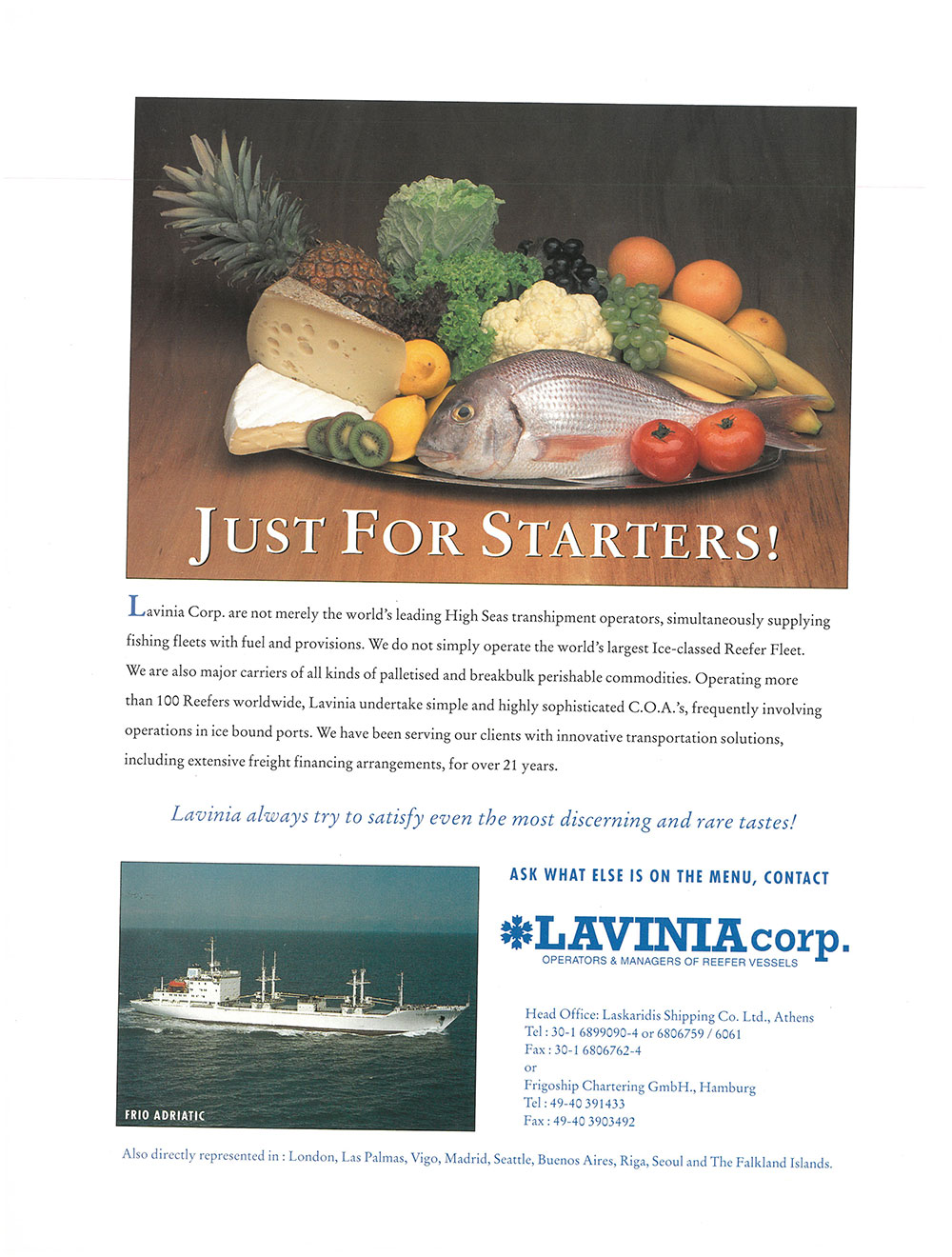 JUST FOR STARTERS!

Lavinia Corp. are not merely the world's leading High Seas transhipment operators, simultaneously supplying fishing fleets with fuel and provisions. We do not simply operate the world's largest Ice-classed Reefer Fleet. We are also major carriers of all kinds of palletised and breakbulk perishable commodities. Operating more than 100 Reefers worldwide, Lavinia undertake simple and highly sophisticated C.O.A.'s, frequently involving operations in ice bound ports. We have been serving our clients with innovative transportation solutions, including extensive freight financing arrangements, for over 21 years.

Lavinia always try to satisfy even the most discerning and rare tastes!

FRIO ADRIATIC

ASK WHAT ELSE IS ON THE MENU, CONTACT

LAVINIA corp.
OPERATORS & MANAGERS OF REEFER VESSELS

Head Office: Laskaridis Shipping Co. Ltd., Athens
Tel : 30-1 6899090-4 or 6806759 / 6061
Fax : 30-1 6806762-4
or
Frigoship Chartering GmbH., Hamburg
Tel : 49-40 391433
Fax : 49-40 3903492

Also directly represented in : London, Las Palmas, Vigo, Madrid, Seattle, Buenos Aires, Riga, Seoul and The Falkland Islands.